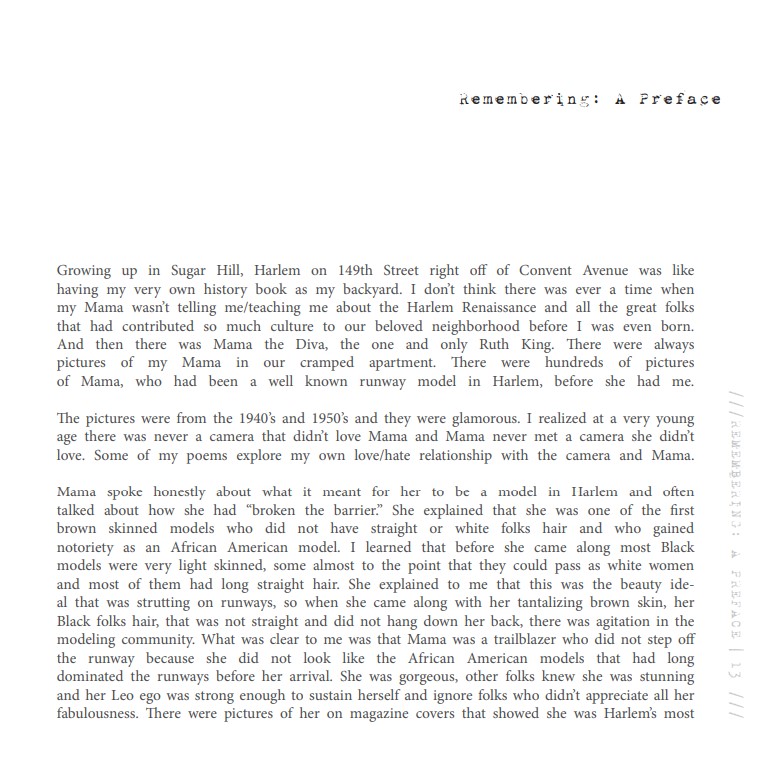 Remembering: A Preface

Growing up in Sugar Hill, Harlem on 149th Street right off of Convent Avenue was like having my very own history book as my backyard. I don't think there was ever a time when my Mama wasn't telling me/teaching me about the Harlem Renaissance and all the great folks that had contributed so much culture to our beloved neighborhood before I was even born. And then there was Mama the Diva, the one and only Ruth King. There were always pictures of my Mama in our cramped apartment. There were hundreds of pictures of Mama, who had been a well known runway model in Harlem, before she had me.

The pictures were from the 1940's and 1950's and they were glamorous. I realized at a very young age there was never a camera that didn't love Mama and Mama never met a camera she didn't love. Some of my poems explore my own love/hate relationship with the camera and Mama.

Mama spoke honestly about what it meant for her to be a model in Harlem and often talked about how she had "broken the barrier." She explained that she was one of the first brown skinned models who did not have straight or white folks hair and who gained notoriety as an African American model. I learned that before she came along most Black models were very light skinned, some almost to the point that they could pass as white women and most of them had long straight hair. She explained to me that this was the beauty ideal that was strutting on runways, so when she came along with her tantalizing brown skin, her Black folks hair, that was not straight and did not hang down her back, there was agitation in the modeling community. What was clear to me was that Mama was a trailblazer who did not step off the runway because she did not look like the African American models that had long dominated the runways before her arrival. She was gorgeous, other folks knew she was stunning and her Leo ego was strong enough to sustain herself and ignore folks who didn't appreciate all her fabulousness. There were pictures of her on magazine covers that showed she was Harlem's most

/// REMEMBERING: A PREFACE | 13 ///